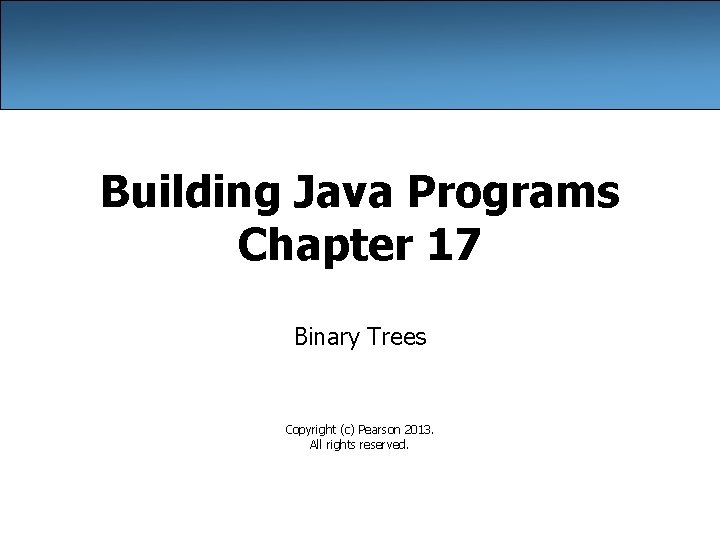 Building Java Programs
Chapter 17

Binary Trees

Copyright (c) Pearson 2013.
All rights reserved.